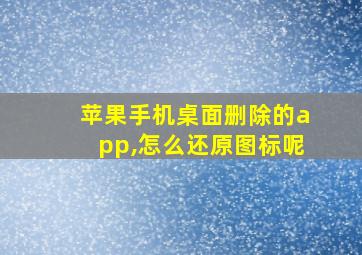 苹果手机桌面删除的app,怎么还原图标呢